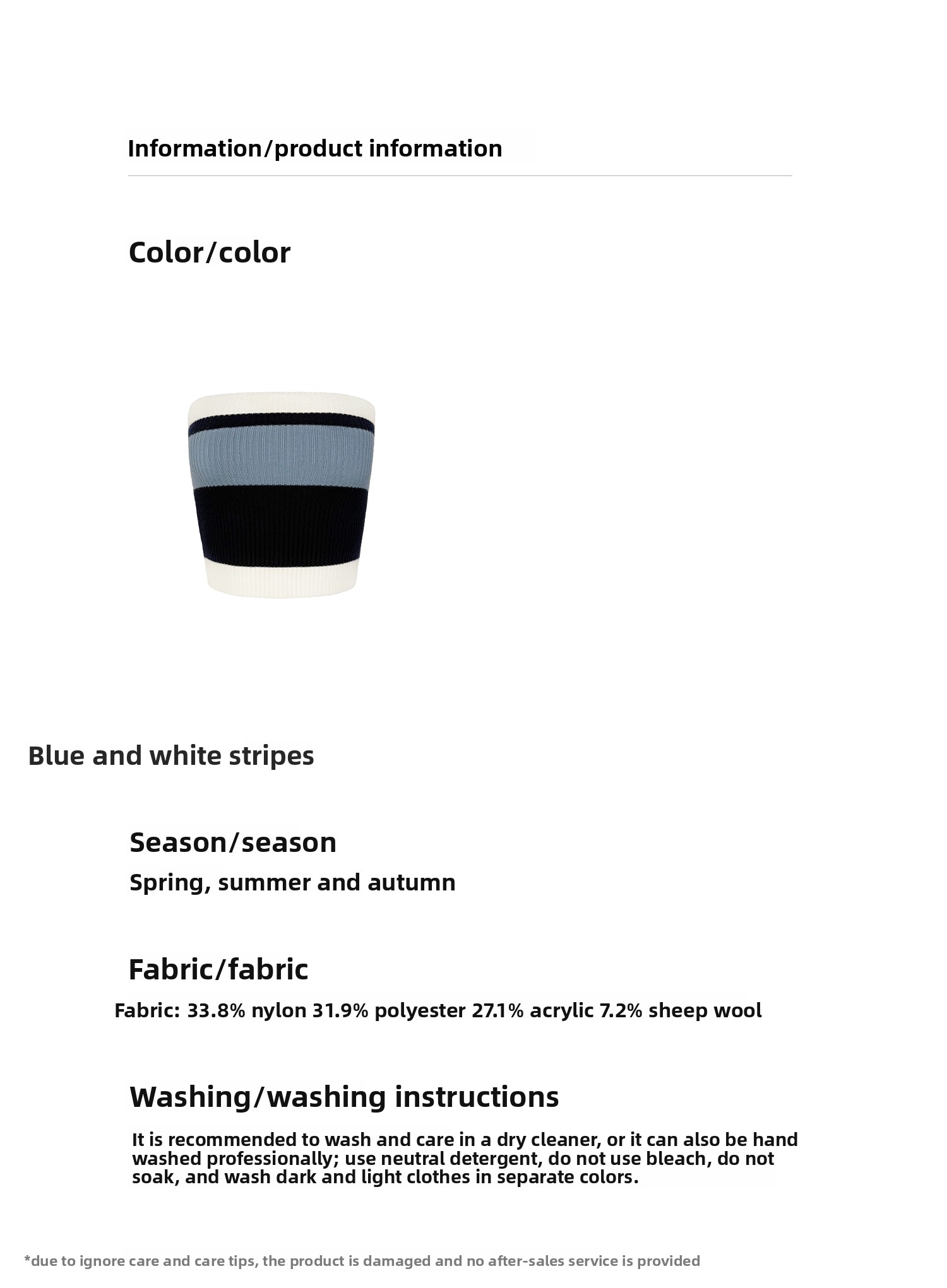 Information/product information

Color/color

Blue and white stripes

Season/season

Spring, summer and autumn

Fabric/fabric

Fabric: 33.8% nylon 31.9% polyester 27.1% acrylic 7.2% sheep wool

Washing/washing instructions

It is recommended to wash and care in a dry cleaner, or it can also be hand washed professionally; use neutral detergent, do not use bleach, do not soak, and wash dark and light clothes in separate colors.

*due to ignore care and care tips, the product is damaged and no after-sales service is provided